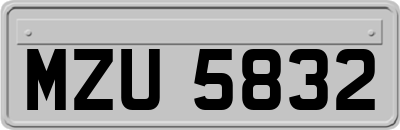 MZU 5832